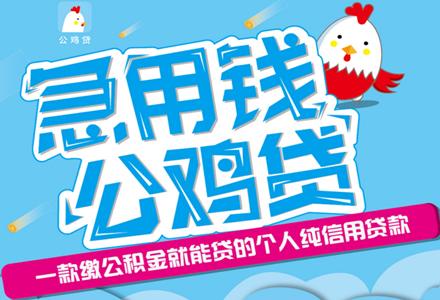 公鸡贷

急用钱
公鸡贷

一款缴公积金就能贷的个人纯信用贷款